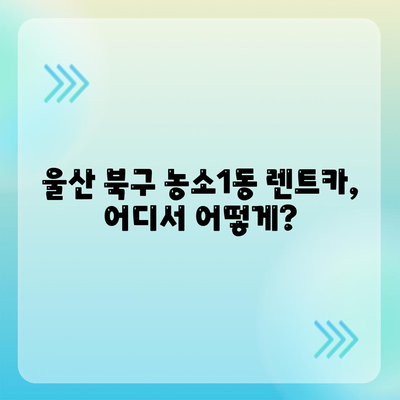 울산 북구 농소1동 렌트카, 어디서 어떻게?